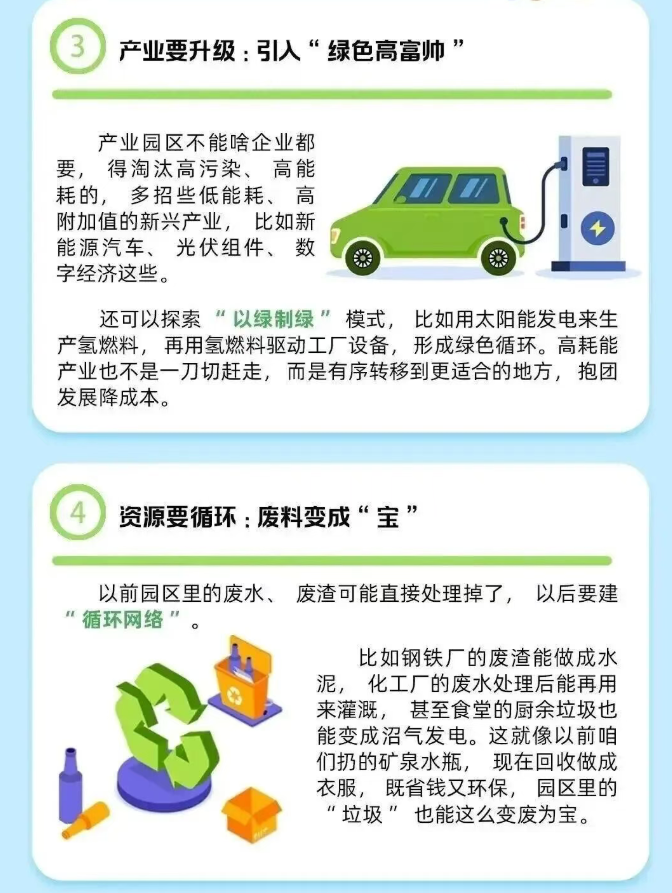 3

产业要升级：引入“绿色高富帅”

产业园区不能啥企业都要，得淘汰高污染、高能耗的，多招些低能耗、高附加值的新兴产业，比如新能源汽车、光伏组件、数字经济这些。

还可以探索“以绿制绿”模式，比如用太阳能发电来生产氢燃料，再用氢燃料驱动工厂设备，形成绿色循环。高耗能产业也不是一刀切赶走，而是有序转移到更适合的地方，抱团发展降成本。

4

资源要循环：废料变成“宝”

以前园区里的废水、废渣可能直接处理掉了，以后要建“循环网络”。

比如钢铁厂的废渣能做成水泥，化工厂的废水处理后能再用来灌溉，甚至食堂的厨余垃圾也能变成沼气发电。这就像以前咱们扔的矿泉水瓶，现在回收做成衣服，既省钱又环保，园区里的“垃圾”也能这么变废为宝。